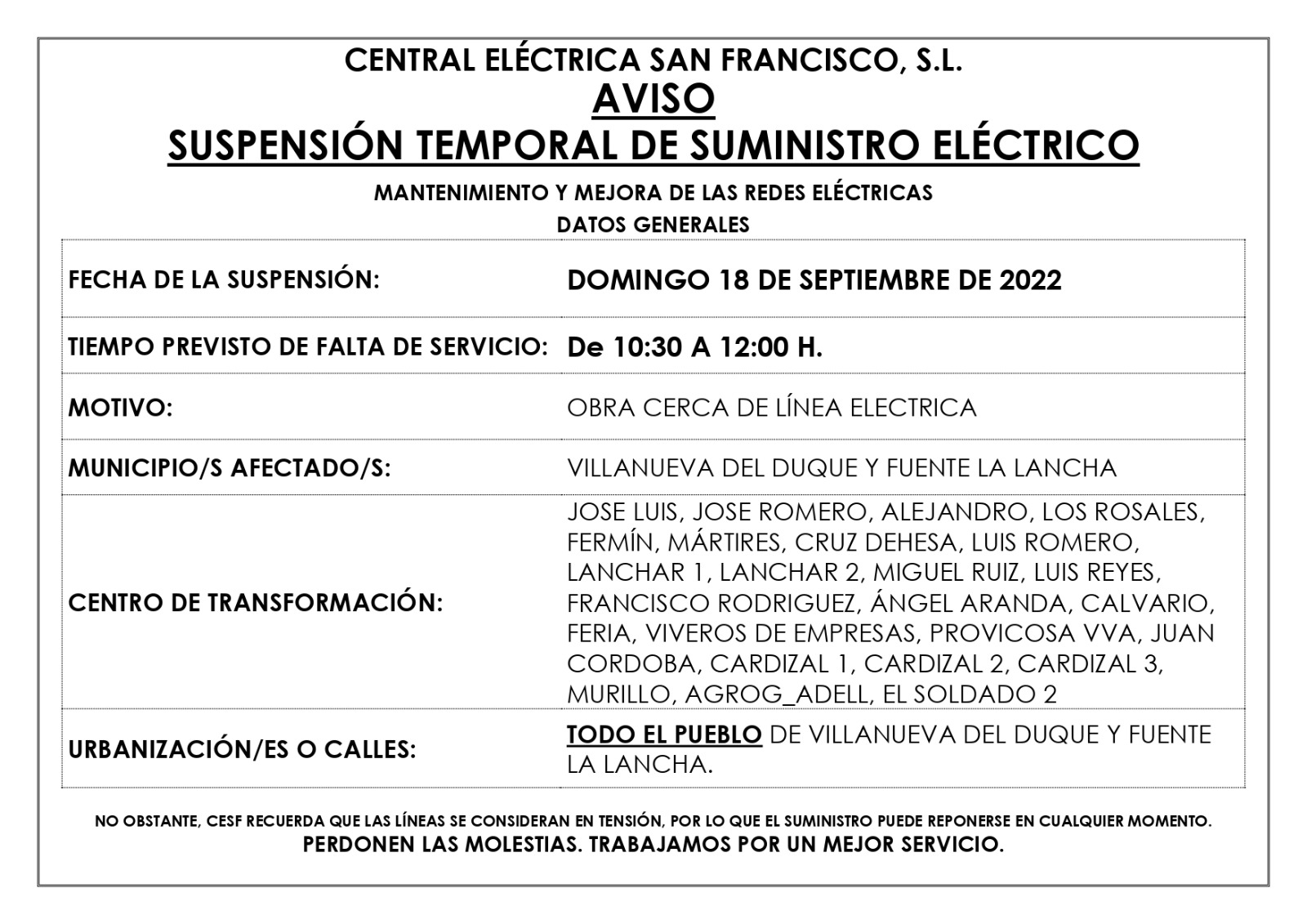 CENTRAL ELÉCTRICA SAN FRANCISCO, S.L.
AVISO
SUSPENSIÓN TEMPORAL DE SUMINISTRO ELÉCTRICO

MANTENIMIENTO Y MEJORA DE LAS REDES ELÉCTRICAS
DATOS GENERALES

| | |
|---|---|
| FECHA DE LA SUSPENSIÓN: | DOMINGO 18 DE SEPTIEMBRE DE 2022 |
| TIEMPO PREVISTO DE FALTA DE SERVICIO: | De 10:30 A 12:00 H. |
| MOTIVO: | OBRA CERCA DE LÍNEA ELECTRICA |
| MUNICIPIO/S AFECTADO/S: | VILLANUEVA DEL DUQUE Y FUENTE LA LANCHA |
| CENTRO DE TRANSFORMACIÓN: | JOSE LUIS, JOSE ROMERO, ALEJANDRO, LOS ROSALES, FERMÍN, MÁRTIRES, CRUZ DEHESA, LUIS ROMERO, LANCHAR 1, LANCHAR 2, MIGUEL RUIZ, LUIS REYES, FRANCISCO RODRIGUEZ, ÁNGEL ARANDA, CALVARIO, FERIA, VIVEROS DE EMPRESAS, PROVICOSA VVA, JUAN CORDOBA, CARDIZAL 1, CARDIZAL 2, CARDIZAL 3, MURILLO, AGROG_ADELL, EL SOLDADO 2 |
| URBANIZACIÓN/ES O CALLES: | TODO EL PUEBLO DE VILLANUEVA DEL DUQUE Y FUENTE LA LANCHA. |

NO OBSTANTE, CESF RECUERDA QUE LAS LÍNEAS SE CONSIDERAN EN TENSIÓN, POR LO QUE EL SUMINISTRO PUEDE REPONERSE EN CUALQUIER MOMENTO.
PERDONEN LAS MOLESTIAS. TRABAJAMOS POR UN MEJOR SERVICIO.